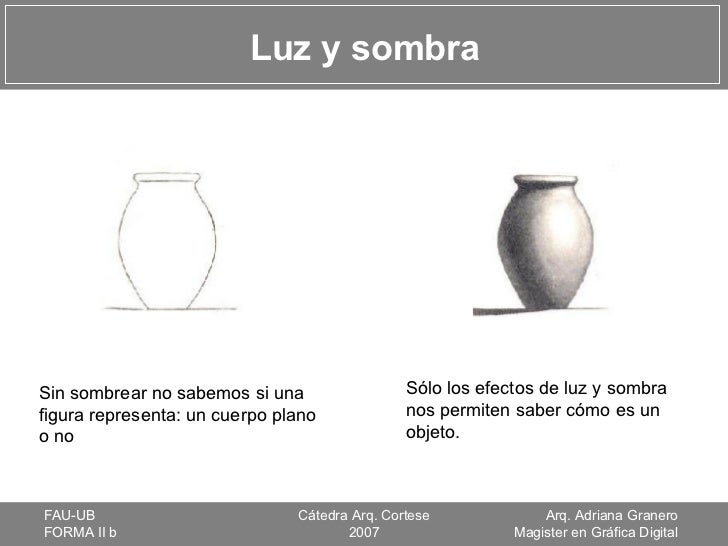 Luz y sombra

Sin sombrear no sabemos si una figura representa: un cuerpo plano o no

Sólo los efectos de luz y sombra nos permiten saber cómo es un objeto.

FAU-UB
FORMA II b

Cátedra Arq. Cortese
2007

Arq. Adriana Granero
Magister en Gráfica Digital